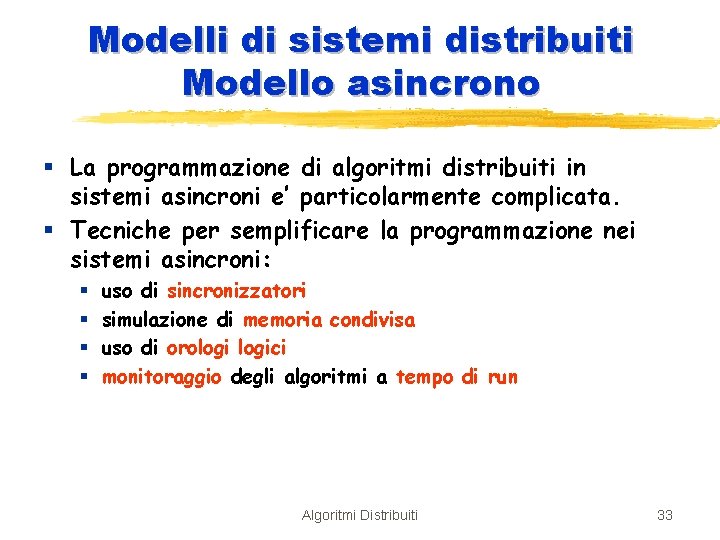 Modelli di sistemi distribuiti
Modello asincrono

- La programmazione di algoritmi distribuiti in sistemi asincroni e' particolarmente complicata.
- Tecniche per semplificare la programmazione nei sistemi asincroni:
 - uso di sincronizzatori
 - simulazione di memoria condivisa
 - uso di orologi logici
 - monitoraggio degli algoritmi a tempo di run

Algoritmi Distribuiti

33